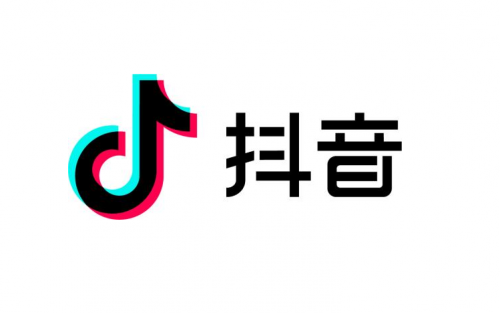 抖音